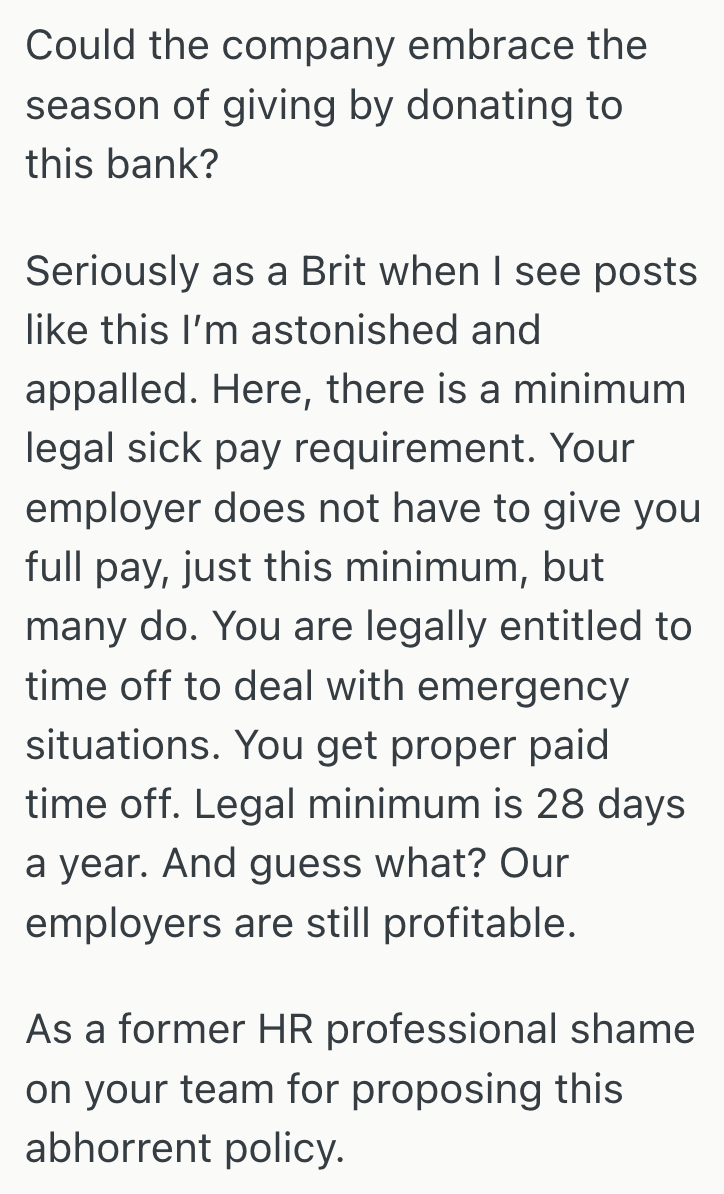 Could the company embrace the season of giving by donating to this bank?

Seriously as a Brit when I see posts like this I'm astonished and appalled. Here, there is a minimum legal sick pay requirement. Your employer does not have to give you full pay, just this minimum, but many do. You are legally entitled to time off to deal with emergency situations. You get proper paid time off. Legal minimum is 28 days a year. And guess what? Our employers are still profitable.

As a former HR professional shame on your team for proposing this abhorrent policy.